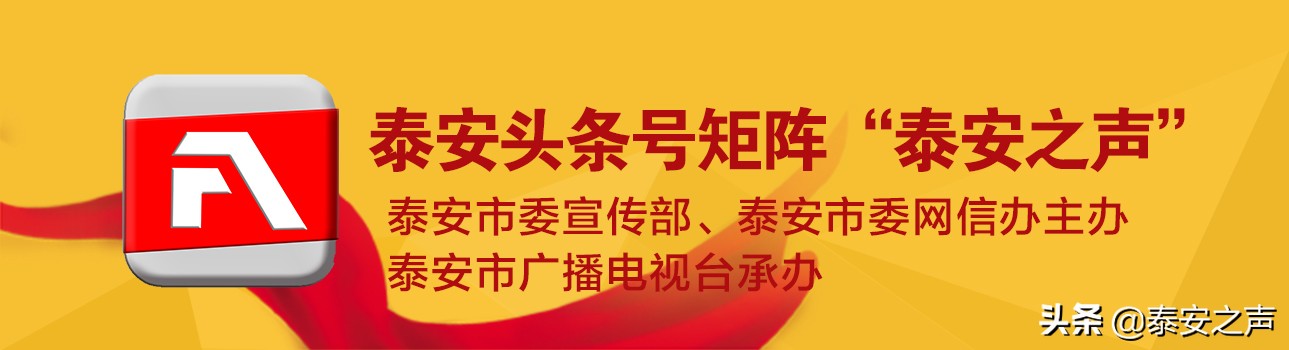 泰安头条号矩阵“泰安之声”

泰安市委宣传部、泰安市委网信办主办
泰安市广播电视台承办

头条 @泰安之声